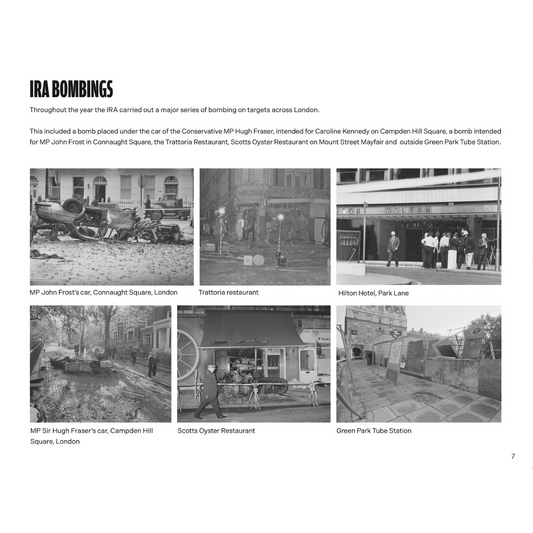 IRA BOMBINGS

Throughout the year the IRA carried out a major series of bombing on targets across London.

This included a bomb placed under the car of the Conservative MP Hugh Fraser, intended for Caroline Kennedy on Campden Hill Square, a bomb intended for MP John Frost in Connaught Square, the Trattoria Restaurant, Scotts Oyster Restaurant on Mount Street Mayfair and outside Green Park Tube Station.

MP John Frost's car, Connaught Square, London

Trattoria restaurant

Hilton Hotel, Park Lane

MP Sir Hugh Fraser's car, Campden Hill Square, London

Scotts Oyster Restaurant

Green Park Tube Station

7